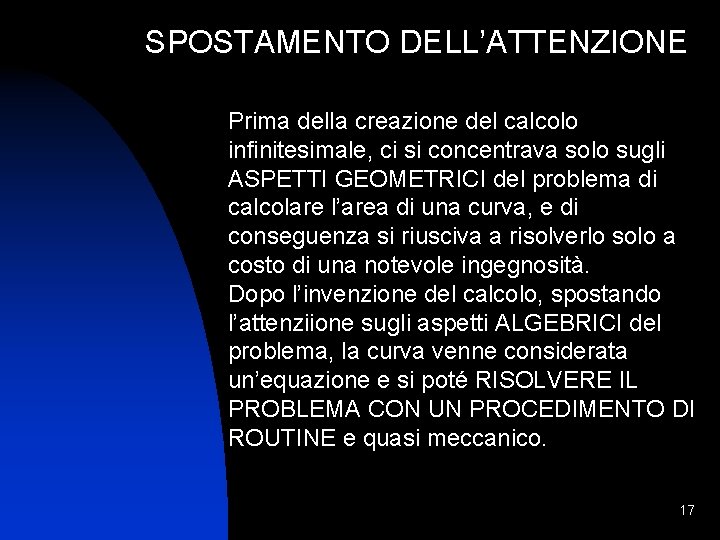 SPOSTAMENTO DELL’ATTENZIONE

Prima della creazione del calcolo infinitesimale, ci si concentrava solo sugli ASPETTI GEOMETRICI del problema di calcolare l’area di una curva, e di conseguenza si riusciva a risolverlo solo a costo di una notevole ingegnosità.
Dopo l’invenzione del calcolo, spostando l’attenziione sugli aspetti ALGEBRICI del problema, la curva venne considerata un’equazione e si poté RISOLVERE IL PROBLEMA CON UN PROCEDIMENTO DI ROUTINE e quasi meccanico.

17